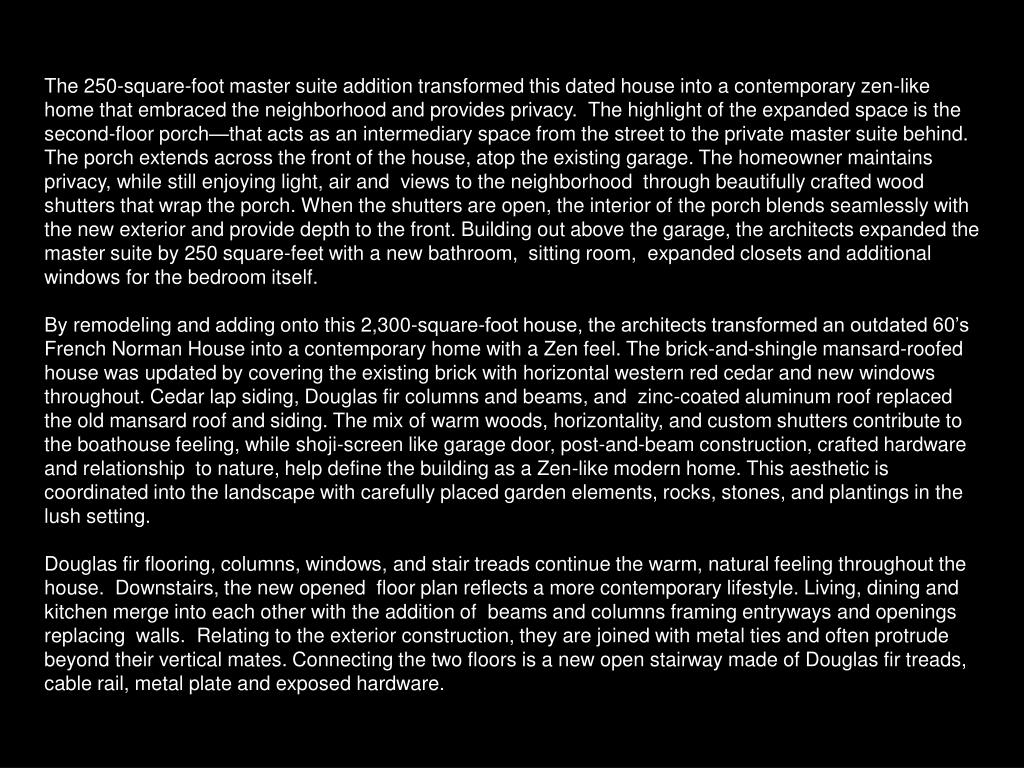 The 250-square-foot master suite addition transformed this dated house into a contemporary zen-like home that embraced the neighborhood and provides privacy. The highlight of the expanded space is the second-floor porch—that acts as an intermediary space from the street to the private master suite behind. The porch extends across the front of the house, atop the existing garage. The homeowner maintains privacy, while still enjoying light, air and views to the neighborhood through beautifully crafted wood shutters that wrap the porch. When the shutters are open, the interior of the porch blends seamlessly with the new exterior and provide depth to the front. Building out above the garage, the architects expanded the master suite by 250 square-feet with a new bathroom, sitting room, expanded closets and additional windows for the bedroom itself.

By remodeling and adding onto this 2,300-square-foot house, the architects transformed an outdated 60's French Norman House into a contemporary home with a Zen feel. The brick-and-shingle mansard-roofed house was updated by covering the existing brick with horizontal western red cedar and new windows throughout. Cedar lap siding, Douglas fir columns and beams, and zinc-coated aluminum roof replaced the old mansard roof and siding. The mix of warm woods, horizontality, and custom shutters contribute to the boathouse feeling, while shoji-screen like garage door, post-and-beam construction, crafted hardware and relationship to nature, help define the building as a Zen-like modern home. This aesthetic is coordinated into the landscape with carefully placed garden elements, rocks, stones, and plantings in the lush setting.

Douglas fir flooring, columns, windows, and stair treads continue the warm, natural feeling throughout the house. Downstairs, the new opened floor plan reflects a more contemporary lifestyle. Living, dining and kitchen merge into each other with the addition of beams and columns framing entryways and openings replacing walls. Relating to the exterior construction, they are joined with metal ties and often protrude beyond their vertical mates. Connecting the two floors is a new open stairway made of Douglas fir treads, cable rail, metal plate and exposed hardware.